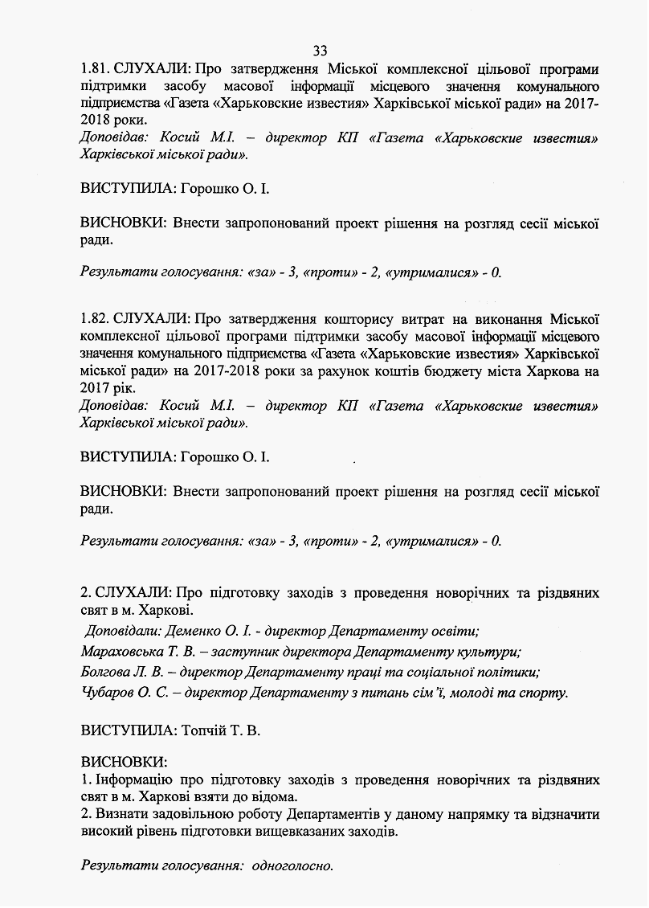 33

1.81. СЛУХАЛИ: Про затвердження Міської комплексної цільової програми підтримки засобу масової інформації місцевого значення комунального підприємства «Газета «Харьковские известия» Харківської міської ради» на 2017-2018 роки.
Доповідав: Косий М.І. – директор КП «Газета «Харьковские известия» Харківської міської ради».

ВИСТУПИЛА: Горошко О. І.

ВИСНОВКИ: Внести запропонований проект рішення на розгляд сесії міської ради.

Результати голосування: «за» - 3, «проти» - 2, «утрималися» - 0.

1.82. СЛУХАЛИ: Про затвердження кошторису витрат на виконання Міської комплексної цільової програми підтримки засобу масової інформації місцевого значення комунального підприємства «Газета «Харьковские известия» Харківської міської ради» на 2017-2018 роки за рахунок коштів бюджету міста Харкова на 2017 рік.
Доповідав: Косий М.І. – директор КП «Газета «Харьковские известия» Харківської міської ради».

ВИСТУПИЛА: Горошко О. І.

ВИСНОВКИ: Внести запропонований проект рішення на розгляд сесії міської ради.

Результати голосування: «за» - 3, «проти» - 2, «утрималися» - 0.

2. СЛУХАЛИ: Про підготовку заходів з проведення новорічних та різдвяних свят в м. Харкові.
Доповідали: Деменко О. І. - директор Департаменту освіти;
Мараховська Т. В. – заступник директора Департаменту культури;
Болгова Л. В. – директор Департаменту праці та соціальної політики;
Чубаров О. С. – директор Департаменту з питань сім'ї, молоді та спорту.

ВИСТУПИЛА: Топчій Т. В.

ВИСНОВКИ:
1. Інформацію про підготовку заходів з проведення новорічних та різдвяних свят в м. Харкові взяти до відома.
2. Визнати задовільною роботу Департаментів у даному напрямку та відзначити високий рівень підготовки вищевказаних заходів.

Результати голосування: одноголосно.